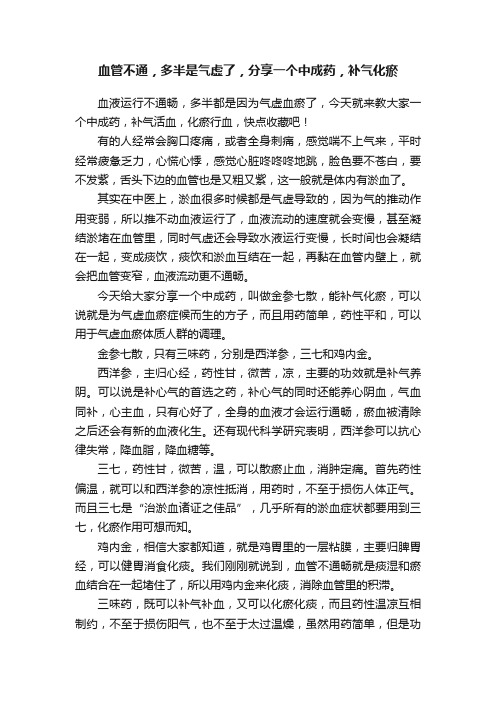 血管不通，多半是气虚了，分享一个中成药，补气化瘀

血液运行不通畅，多半都是因为气虚血瘀了，今天就来教大家一个中成药，补气活血，化瘀行血，快点收藏吧！

有的人经常会胸口疼痛，或者全身刺痛，感觉喘不上气来，平时经常疲惫乏力，心慌心悸，感觉心脏咚咚咚地跳，脸色要不苍白，要不发紫，舌头下边的血管也是又粗又紫，这一般就是体内有淤血了。

其实在中医上，淤血很多时候都是气虚导致的，因为气的推动作用变弱，所以推不动血液运行了，血液流动的速度就会变慢，甚至凝结淤堵在血管里，同时气虚还会导致水液运行变慢，长时间也会凝结在一起，变成痰饮，痰饮和淤血互结在一起，再黏在血管内壁上，就会把血管变窄，血液流动更不通畅。

今天给大家分享一个中成药，叫做金参七散，能补气化瘀，可以说就是为气虚血瘀症候而生的方子，而且用药简单，药性平和，可以用于气虚血瘀体质人群的调理。

金参七散，只有三味药，分别是西洋参，三七和鸡内金。

西洋参，主归心经，药性甘，微苦，凉，主要的功效就是补气养阴。可以说是补心气的首选之药，补心气的同时还能养心阴血，气血同补，心主血，只有心好了，全身的血液才会运行通畅，瘀血被清除之后还会有新的血液化生。还有现代科学研究表明，西洋参可以抗心律失常，降血脂，降血糖等。

三七，药性甘，微苦，温，可以散瘀止血，消肿定痛。首先药性偏温，就可以和西洋参的凉性抵消，用药时，不至于损伤人体正气。而且三七是“治淤血诸证之佳品”，几乎所有的淤血症状都要用到三七，化瘀作用可想而知。

鸡内金，相信大家都知道，就是鸡胃里的一层粘膜，主要归脾胃经，可以健胃消食化痰。我们刚刚就说到，血管不通畅就是痰湿和瘀血结合在一起堵住了，所以用鸡内金来化痰，消除血管里的积滞。

三味药，既可以补气补血，又可以化瘀化痰，而且药性温凉互相制约，不至于损伤阳气，也不至于太过温燥，虽然用药简单，但是功